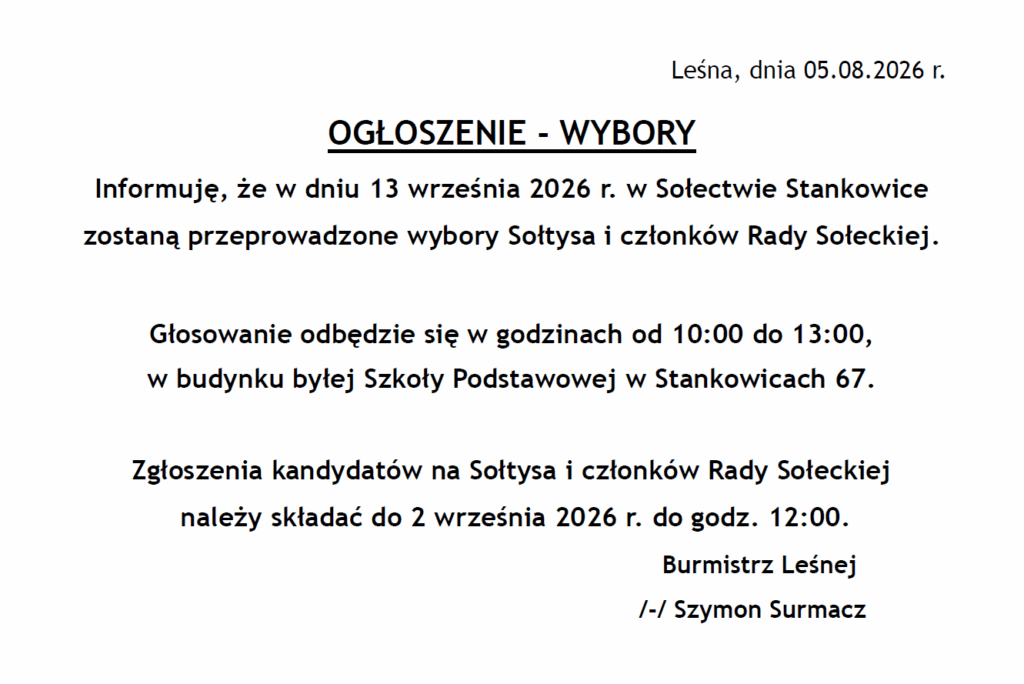 Leśna, dnia 05.08.2026 r.

OGŁOSZENIE - WYBORY

Informuję, że w dniu 13 września 2026 r. w Sołectwie Stankowice zostaną przeprowadzone wybory Sołtysa i członków Rady Sołeckiej.

Głosowanie odbędzie się w godzinach od 10:00 do 13:00, w budynku byłej Szkoły Podstawowej w Stankowicach 67.

Zgłoszenia kandydatów na Sołtysa i członków Rady Sołeckiej należy składać do 2 września 2026 r. do godz. 12:00.

Burmistrz Leśnej
/-/ Szymon Surmacz